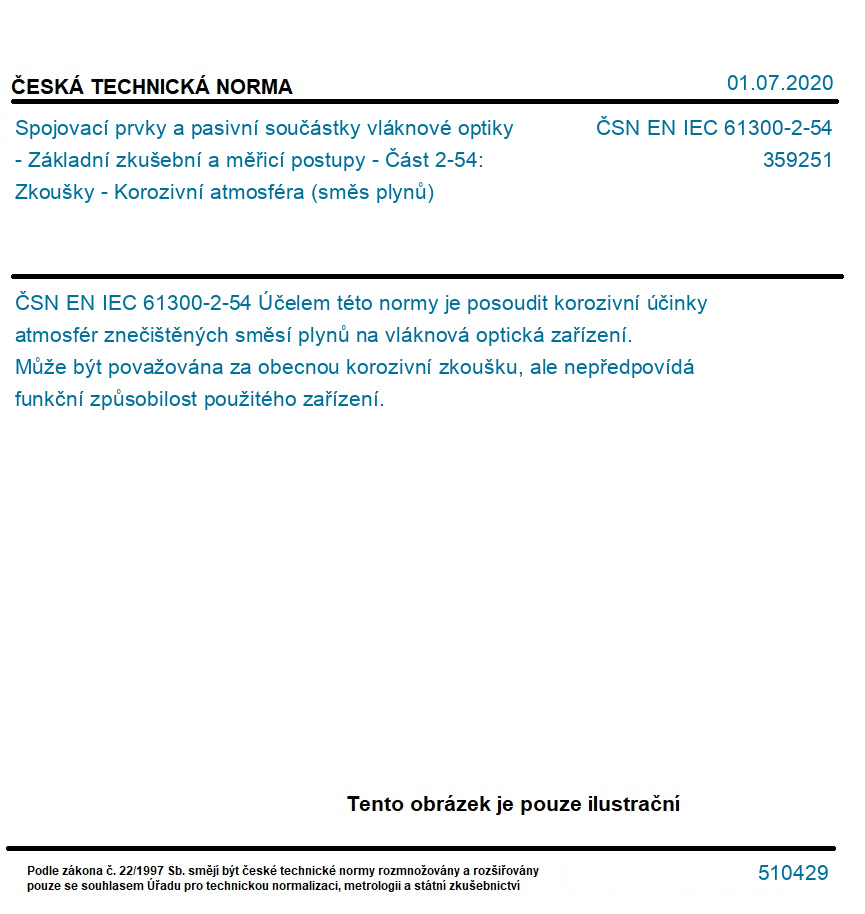 ČESKÁ TECHNICKÁ NORMA

01.07.2020

Spojovací prvky a pasivní součástky vláknové optiky - Základní zkušební a měřicí postupy - Část 2-54: Zkoušky - Korozivní atmosféra (směs plynů)

ČSN EN IEC 61300-2-54
359251

ČSN EN IEC 61300-2-54 Účelem této normy je posoudit korozivní účinky atmosfér znečištěných směsí plynů na vláknová optická zařízení. Může být považována za obecnou korozivní zkoušku, ale nepředpovídá funkční způsobilost použitého zařízení.

Tento obrázek je pouze ilustrační

Podle zákona č. 22/1997 Sb. smějí být české technické normy rozmnožovány a rozšiřovány pouze se souhlasem Úřadu pro technickou normalizaci, metrologii a státní zkušebnictví

510429